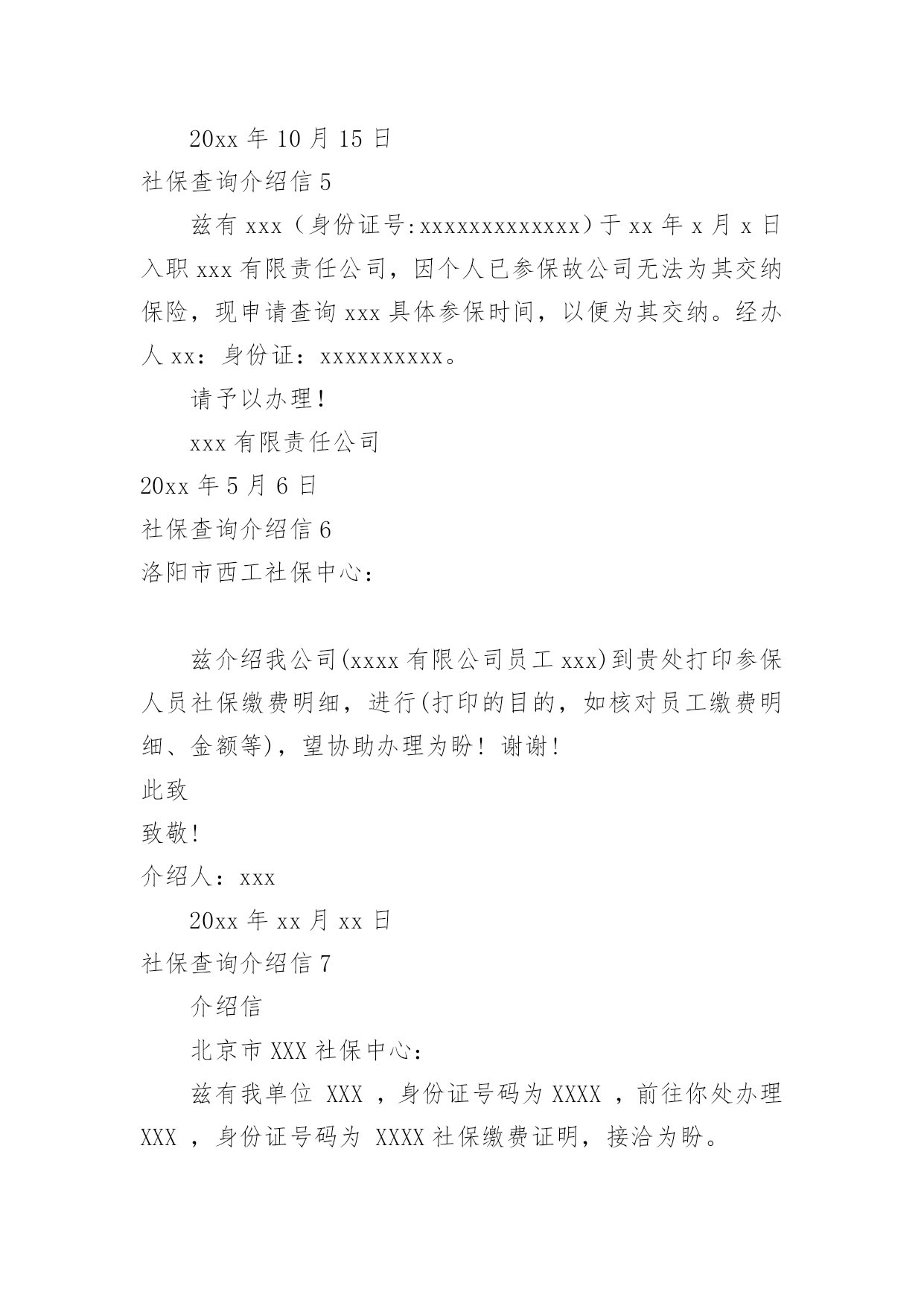 20xx 年 10 月 15 日

社保查询介绍信 5

兹有 xxx（身份证号:xxxxxxxxxxxxx）于 xx 年 x 月 x 日入职 xxx 有限责任公司，因个人已参保故公司无法为其交纳保险，现申请查询 xxx 具体参保时间，以便为其交纳。经办人 xx：身份证：xxxxxxxxxx。

请予以办理！

xxx 有限责任公司

20xx 年 5 月 6 日

社保查询介绍信 6

洛阳市西工社保中心：

兹介绍我公司(xxxx 有限公司员工 xxx)到贵处打印参保人员社保缴费明细，进行(打印的目的，如核对员工缴费明细、金额等)，望协助办理为盼！谢谢！

此致

致敬！

介绍人：xxx

20xx 年 xx 月 xx 日

社保查询介绍信 7

介绍信

北京市 XXX 社保中心：

兹有我单位 XXX ，身份证号码为 XXXX ，前往你处办理 XXX ，身份证号码为 XXXX 社保缴费证明，接洽为盼。